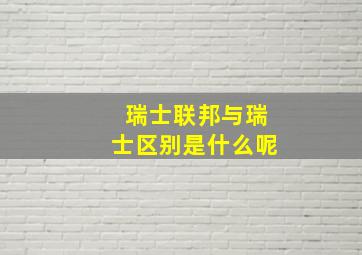 瑞士联邦与瑞士区别是什么呢